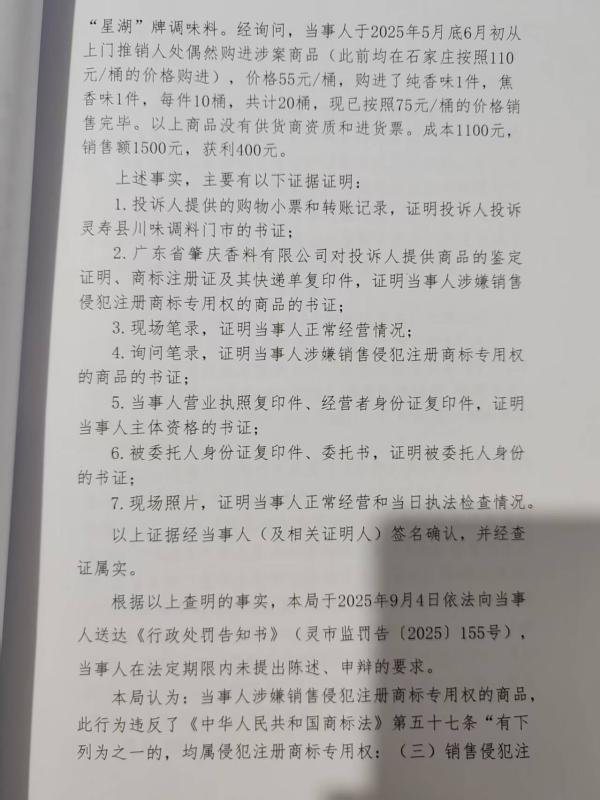 “星湖”牌调味料。经询问，当事人于2025年5月底6月初从上门推销人处偶然购进涉案商品（此前均在石家庄按照110元/桶的价格购进），价格55元/桶，购进了纯香味1件，焦香味1件，每件10桶，共计20桶，现已按照75元/桶的价格销售完毕。以上商品没有供货商资质和进货票。成本1100元，销售额1500元，获利400元。

上述事实，主要有以下证据证明：

1.投诉人提供的购物小票和转账记录，证明投诉人投诉灵寿县川味调料门市的书证；

2.广东省肇庆香料有限公司对投诉人提供商品的鉴定证明、商标注册证及其快递单复印件，证明当事人涉嫌销售侵犯注册商标专用权的商品的书证；

3.现场笔录，证明当事人正常经营情况；

4.询问笔录，证明当事人涉嫌销售侵犯注册商标专用权的商品的书证；

5.当事人营业执照复印件、经营者身份证复印件，证明当事人主体资格的书证；

6.被委托人身份证复印件、委托书，证明被委托人身份的书证；

7.现场照片，证明当事人正常经营和当日执法检查情况。

以上证据经当事人（及相关证明人）签名确认，并经查证属实。

根据以上查明的事实，本局于2025年9月4日依法向当事人送达《行政处罚告知书》（灵市监罚告〔2025〕155号），当事人在法定期限内未提出陈述、申辩的要求。

本局认为：当事人涉嫌销售侵犯注册商标专用权的商品，此行为违反了《中华人民共和国商标法》第五十七条“有下列为之一的，均属侵犯注册商标专用权：（三）销售侵犯注